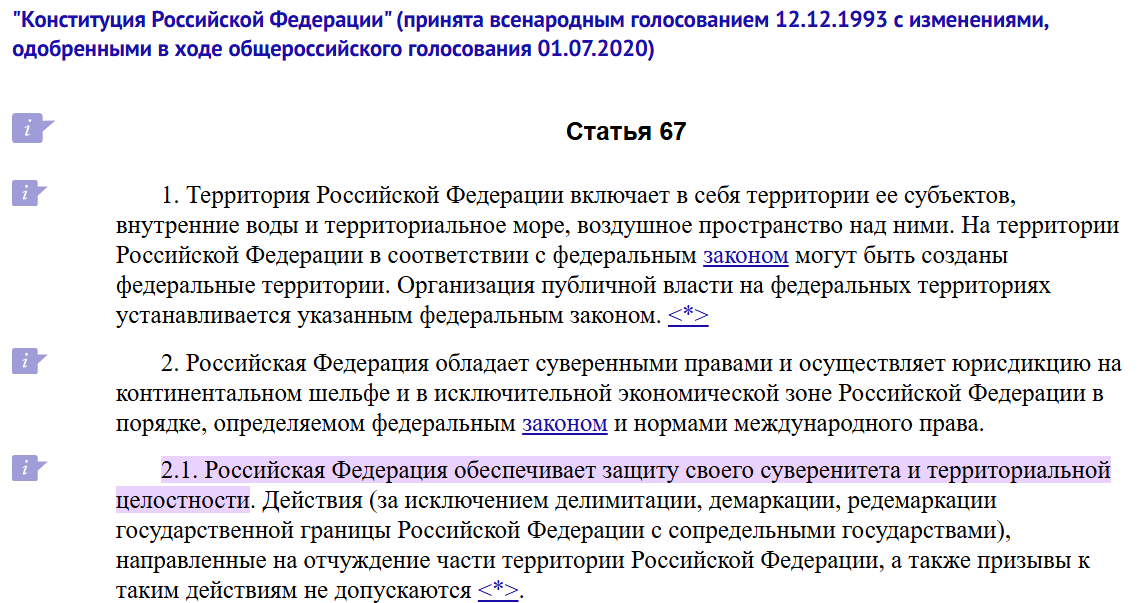 "Конституция Российской Федерации" (принята всенародным голосованием 12.12.1993 с изменениями, одобренными в ходе общероссийского голосования 01.07.2020)

i

Статья 67

i

1. Территория Российской Федерации включает в себя территории ее субъектов, внутренние воды и территориальное море, воздушное пространство над ними. На территории Российской Федерации в соответствии с федеральным законом могут быть созданы федеральные территории. Организация публичной власти на федеральных территориях устанавливается указанным федеральным законом. <*>

i

2. Российская Федерация обладает суверенными правами и осуществляет юрисдикцию на континентальном шельфе и в исключительной экономической зоне Российской Федерации в порядке, определяемом федеральным законом и нормами международного права.

i

2.1. Российская Федерация обеспечивает защиту своего суверенитета и территориальной целостности. Действия (за исключением делимитации, демаркации, редемаркации государственной границы Российской Федерации с сопредельными государствами), направленные на отчуждение части территории Российской Федерации, а также призывы к таким действиям не допускаются <*>.